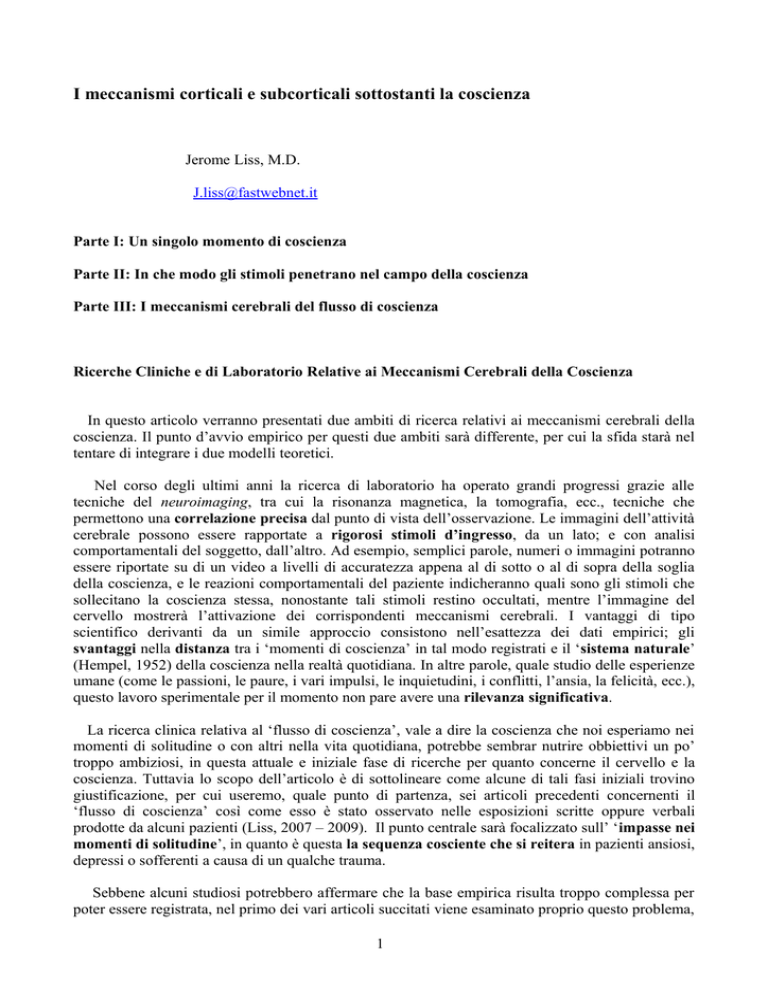 I meccanismi corticali e subcorticali sottostanti la coscienza

Jerome Liss, M.D.

J.liss@fastwebnet.it

Parte I: Un singolo momento di coscienza

Parte II: In che modo gli stimoli penetrano nel campo della coscienza

Parte III: I meccanismi cerebrali del flusso di coscienza

Ricerche Cliniche e di Laboratorio Relative ai Meccanismi Cerebrali della Coscienza

In questo articolo verranno presentati due ambiti di ricerca relativi ai meccanismi cerebrali della coscienza. Il punto d'avvio empirico per questi due ambiti sarà differente, per cui la sfida starà nel tentare di integrare i due modelli teoretici.

Nel corso degli ultimi anni la ricerca di laboratorio ha operato grandi progressi grazie alle tecniche del neuroimaging, tra cui la risonanza magnetica, la tomografia, ecc., tecniche che permettono una correlazione precisa dal punto di vista dell'osservazione. Le immagini dell'attività cerebrale possono essere rapportate a rigorosi stimoli d'ingresso, da un lato; e con analisi comportamentali del soggetto, dall'altro. Ad esempio, semplici parole, numeri o immagini potranno essere riportate su di un video a livelli di accuratezza appena al di sotto o al di sopra della soglia della coscienza, e le reazioni comportamentali del paziente indicheranno quali sono gli stimoli che sollecitano la coscienza stessa, nonostante tali stimoli restino occultati, mentre l'immagine del cervello mostrerà l'attivazione dei corrispondenti meccanismi cerebrali. I vantaggi di tipo scientifico derivanti da un simile approccio consistono nell'esattezza dei dati empirici; gli svantaggi nella distanza tra i 'momenti di coscienza' in tal modo registrati e il 'sistema naturale' (Hempel, 1952) della coscienza nella realtà quotidiana. In altre parole, quale studio delle esperienze umane (come le passioni, le paure, i vari impulsi, le inquietudini, i conflitti, l'ansia, la felicità, ecc.), questo lavoro sperimentale per il momento non pare avere una rilevanza significativa.

La ricerca clinica relativa al 'flusso di coscienza', vale a dire la coscienza che noi esperiamo nei momenti di solitudine o con altri nella vita quotidiana, potrebbe sembrar nutrire obbiettivi un po' troppo ambiziosi, in questa attuale e iniziale fase di ricerche per quanto concerne il cervello e la coscienza. Tuttavia lo scopo dell'articolo è di sottolineare come alcune di tali fasi iniziali trovino giustificazione, per cui useremo, quale punto di partenza, sei articoli precedenti concernenti il 'flusso di coscienza' così come esso è stato osservato nelle esposizioni scritte oppure verbali prodotte da alcuni pazienti (Liss, 2007 – 2009). Il punto centrale sarà focalizzato sull' 'impasse nei momenti di solitudine', in quanto è questa la sequenza cosciente che si reitera in pazienti ansiosi, depressi o sofferenti a causa di un qualche trauma.

Sebbene alcuni studiosi potrebbero affermare che la base empirica risulta troppo complessa per poter essere registrata, nel primo dei vari articoli succitati viene esaminato proprio questo problema,

1